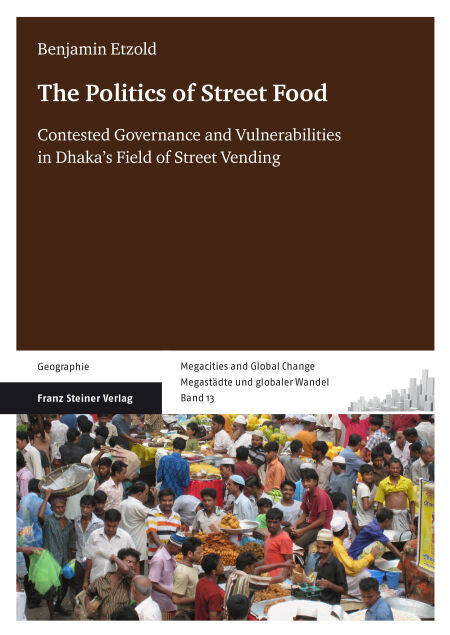 Benjamin Etzold

The Politics of Street Food

Contested Governance and Vulnerabilities in Dhaka's Field of Street Vending

Geographie

Franz Steiner Verlag

Megacities and Global Change
Megastädte und globaler Wandel
Band 13